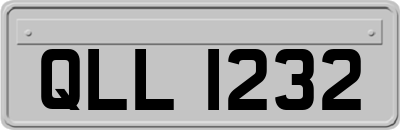 QLL 1232